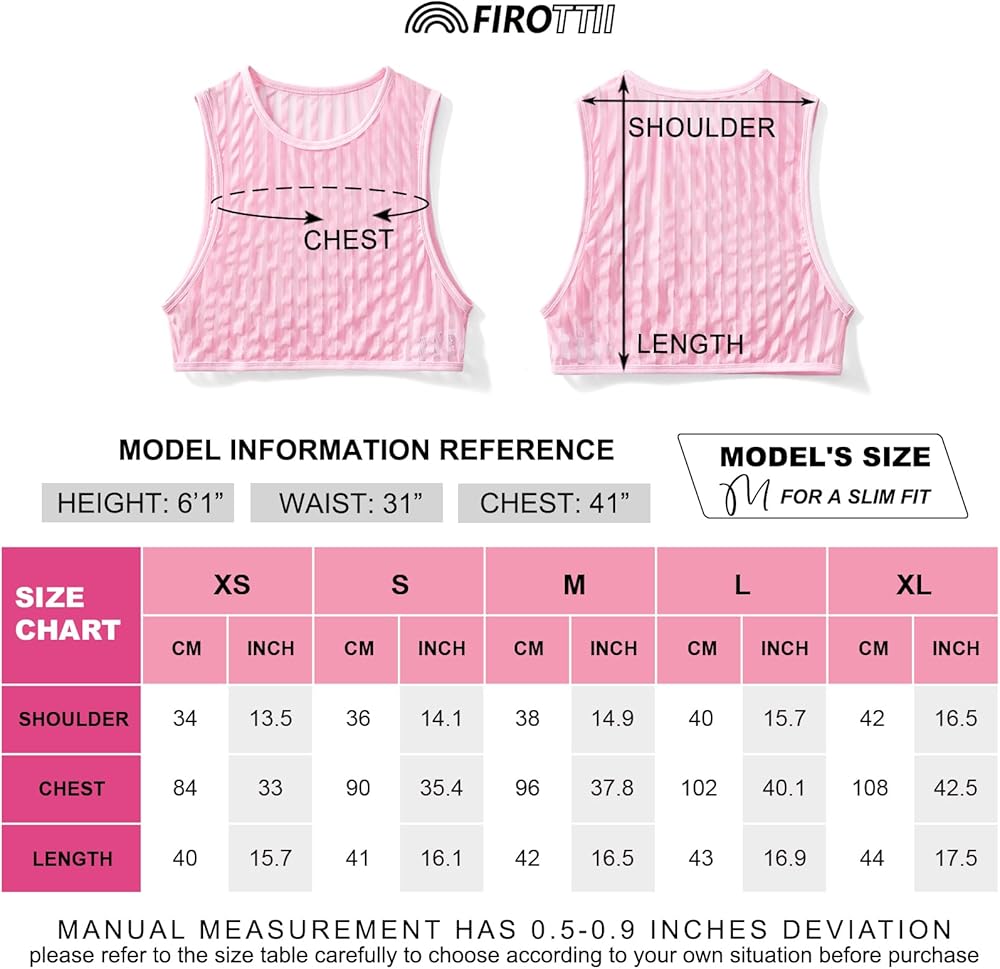 FIROTTII

CHEST

SHOULDER

LENGTH

MODEL INFORMATION REFERENCE

HEIGHT: 6'1"

WAIST: 31"

CHEST: 41"

MODEL'S SIZE
M FOR A SLIM FIT

| SIZE CHART | XS | | S | | M | | L | | XL | |
|---|---|---|---|---|---|---|---|---|---|---|
| | CM | INCH | CM | INCH | CM | INCH | CM | INCH | CM | INCH |
| SHOULDER | 34 | 13.5 | 36 | 14.1 | 38 | 14.9 | 40 | 15.7 | 42 | 16.5 |
| CHEST | 84 | 33 | 90 | 35.4 | 96 | 37.8 | 102 | 40.1 | 108 | 42.5 |
| LENGTH | 40 | 15.7 | 41 | 16.1 | 42 | 16.5 | 43 | 16.9 | 44 | 17.5 |

MANUAL MEASUREMENT HAS 0.5-0.9 INCHES DEVIATION
please refer to the size table carefully to choose according to your own situation before purchase